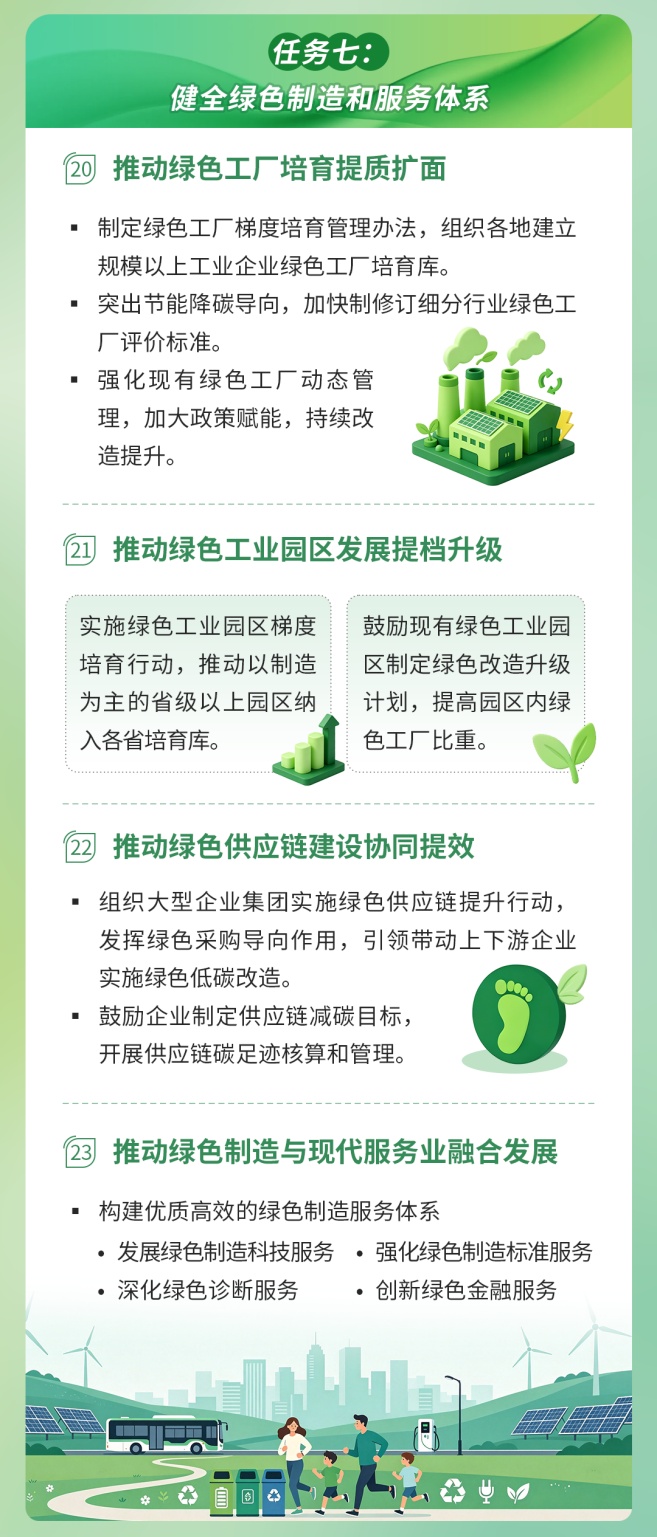 任务七：
健全绿色制造和服务体系

20 推动绿色工厂培育提质扩面

▪ 制定绿色工厂梯度培育管理办法，组织各地建立规模以上工业企业绿色工厂培育库。
▪ 突出节能降碳导向，加快制修订细分行业绿色工厂评价标准。
▪ 强化现有绿色工厂动态管理，加大政策赋能，持续改造提升。

21 推动绿色工业园区发展提档升级

实施绿色工业园区梯度培育行动，推动以制造为主的省级以上园区纳入各省培育库。

鼓励现有绿色工业园区制定绿色改造升级计划，提高园区内绿色工厂比重。

22 推动绿色供应链建设协同提效

▪ 组织大型企业集团实施绿色供应链提升行动，发挥绿色采购导向作用，引领带动上下游企业实施绿色低碳改造。
▪ 鼓励企业制定供应链减碳目标，开展供应链碳足迹核算和管理。

23 推动绿色制造与现代服务业融合发展

▪ 构建优质高效的绿色制造服务体系
• 发展绿色制造科技服务 • 强化绿色制造标准服务
• 深化绿色诊断服务 • 创新绿色金融服务